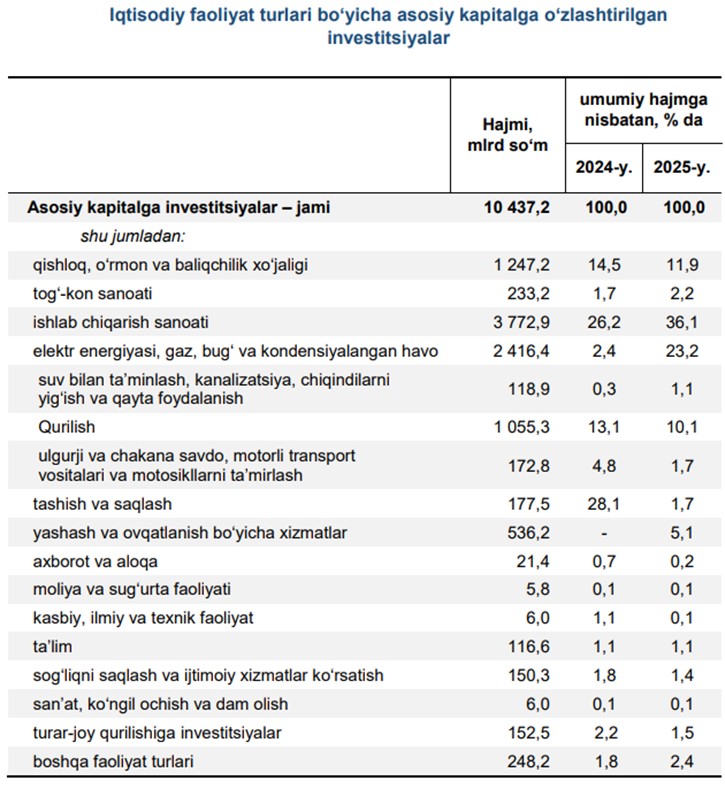 Iqtisodiy faoliyat turlari bo‘yicha asosiy kapitalga o‘zlashtirilgan investitsiyalar

| | Hajmi, mlrd so‘m | umumiy hajmga nisbatan, % da 2024-y. | umumiy hajmga nisbatan, % da 2025-y. |
|---|---|---|---|
| Asosiy kapitalga investitsiyalar – jami | 10 437,2 | 100,0 | 100,0 |
| shu jumladan: | | | |
| qishloq, o‘rmon va baliqchilik xo‘jaligi | 1 247,2 | 14,5 | 11,9 |
| tog‘-kon sanoati | 233,2 | 1,7 | 2,2 |
| ishlab chiqarish sanoati | 3 772,9 | 26,2 | 36,1 |
| elektr energiyasi, gaz, bug‘ va kondensiyalangan havo | 2 416,4 | 2,4 | 23,2 |
| suv bilan ta’minlash, kanalizatsiya, chiqindilarni yig‘ish va qayta foydalanish | 118,9 | 0,3 | 1,1 |
| Qurilish | 1 055,3 | 13,1 | 10,1 |
| ulgurji va chakana savdo, motorli transport vositalari va motosikllarni ta’mirlash | 172,8 | 4,8 | 1,7 |
| tashish va saqlash | 177,5 | 28,1 | 1,7 |
| yashash va ovqatlanish bo‘yicha xizmatlar | 536,2 | - | 5,1 |
| axborot va aloqa | 21,4 | 0,7 | 0,2 |
| moliya va sug‘urta faoliyati | 5,8 | 0,1 | 0,1 |
| kasbiy, ilmiy va texnik faoliyat | 6,0 | 1,1 | 0,1 |
| ta’lim | 116,6 | 1,1 | 1,1 |
| sog‘liqni saqlash va ijtimoiy xizmatlar ko‘rsatish | 150,3 | 1,8 | 1,4 |
| san’at, ko‘ngil ochish va dam olish | 6,0 | 0,1 | 0,1 |
| turar-joy qurilishiga investitsiyalar | 152,5 | 2,2 | 1,5 |
| boshqa faoliyat turlari | 248,2 | 1,8 | 2,4 |